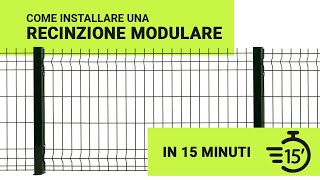 COME INSTALLARE UNA
RECINZIONE MODULARE

IN 15 MINUTI

15'